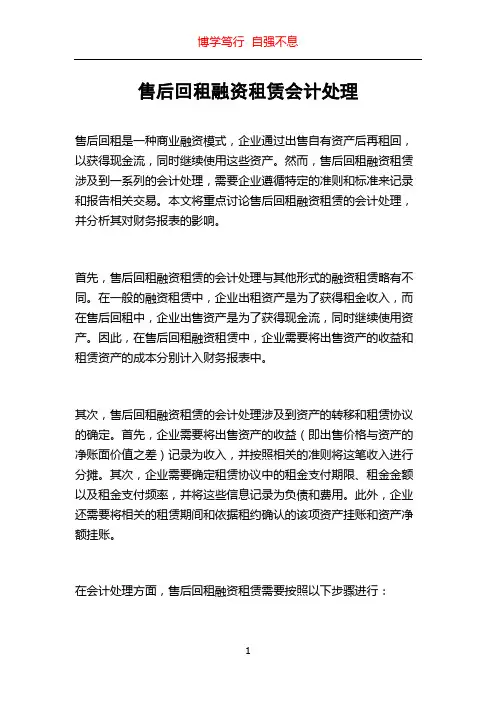 博学笃行 自强不息

售后回租融资租赁会计处理

售后回租是一种商业融资模式，企业通过出售自有资产后再租回，以获得现金流，同时继续使用这些资产。然而，售后回租融资租赁涉及到一系列的会计处理，需要企业遵循特定的准则和标准来记录和报告相关交易。本文将重点讨论售后回租融资租赁的会计处理，并分析其对财务报表的影响。

首先，售后回租融资租赁的会计处理与其他形式的融资租赁略有不同。在一般的融资租赁中，企业出租资产是为了获得租金收入，而在售后回租中，企业出售资产是为了获得现金流，同时继续使用资产。因此，在售后回租融资租赁中，企业需要将出售资产的收益和租赁资产的成本分别计入财务报表中。

其次，售后回租融资租赁的会计处理涉及到资产的转移和租赁协议的确定。首先，企业需要将出售资产的收益（即出售价格与资产的净账面价值之差）记录为收入，并按照相关的准则将这笔收入进行分摊。其次，企业需要确定租赁协议中的租金支付期限、租金金额以及租金支付频率，并将这些信息记录为负债和费用。此外，企业还需要将相关的租赁期间和依据租约确认的该项资产挂账和资产净额挂账。

在会计处理方面，售后回租融资租赁需要按照以下步骤进行：

1